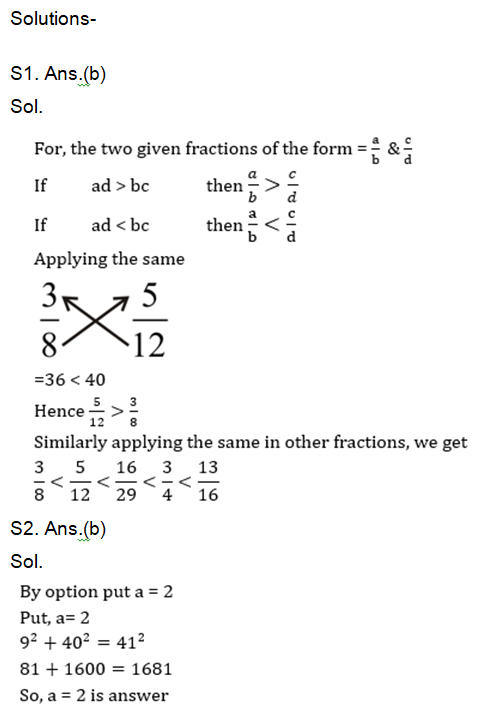 Solutions-

S1. Ans.(b)

Sol.

For, the two given fractions of the form $= \frac{a}{b}$ & $\frac{c}{d}$

If ad > bc then $\frac{a}{b} > \frac{c}{d}$

If ad < bc then $\frac{a}{b} < \frac{c}{d}$

Applying the same

$\frac{3}{8}$ $\frac{5}{12}$

=36 < 40

Hence $\frac{5}{12} > \frac{3}{8}$

Similarly applying the same in other fractions, we get

$\frac{3}{8} < \frac{5}{12} < \frac{16}{29} < \frac{3}{4} < \frac{13}{16}$

S2. Ans.(b)

Sol.

By option put a = 2

Put, a= 2

$9^2 + 40^2 = 41^2$

$81 + 1600 = 1681$

So, a = 2 is answer